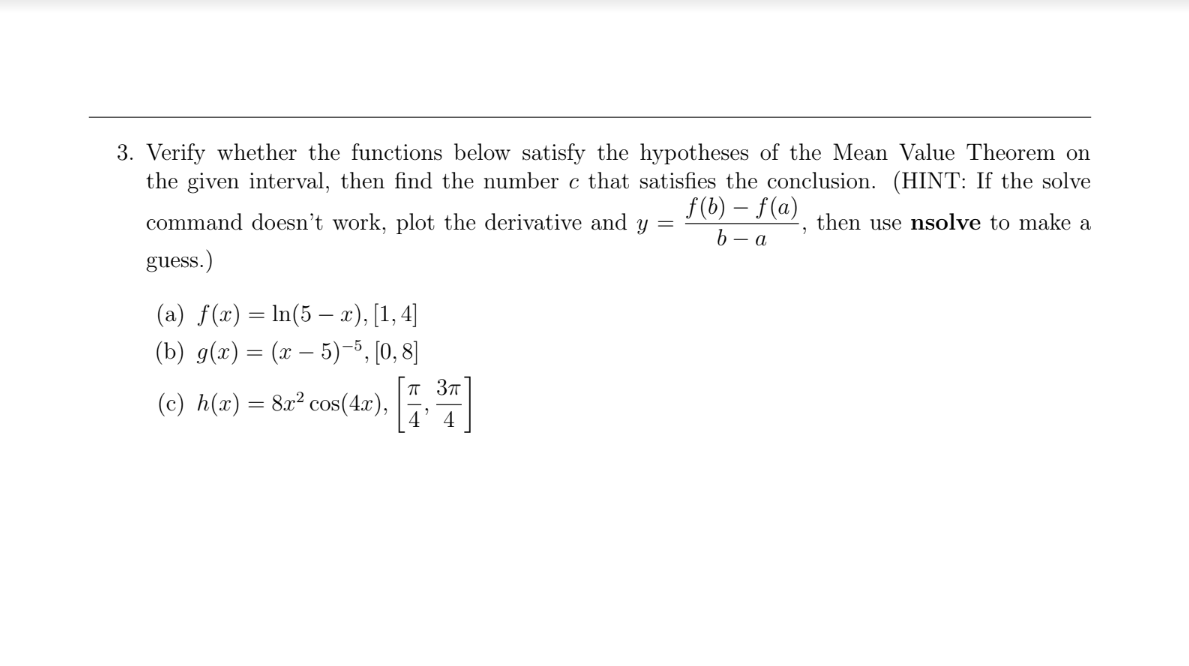 3. Verify whether the functions below satisfy the hypotheses of the Mean Value Theorem on the given interval, then find the number $c$ that satisfies the conclusion. (HINT: If the solve command doesn't work, plot the derivative and $y = \frac{f(b) - f(a)}{b - a}$, then use **nsolve** to make a guess.)

(a) $f(x) = \ln(5 - x)$, $[1, 4]$
(b) $g(x) = (x - 5)^{-5}$, $[0, 8]$
(c) $h(x) = 8x^2 \cos(4x)$, $\left[\frac{\pi}{4}, \frac{3\pi}{4}\right]$